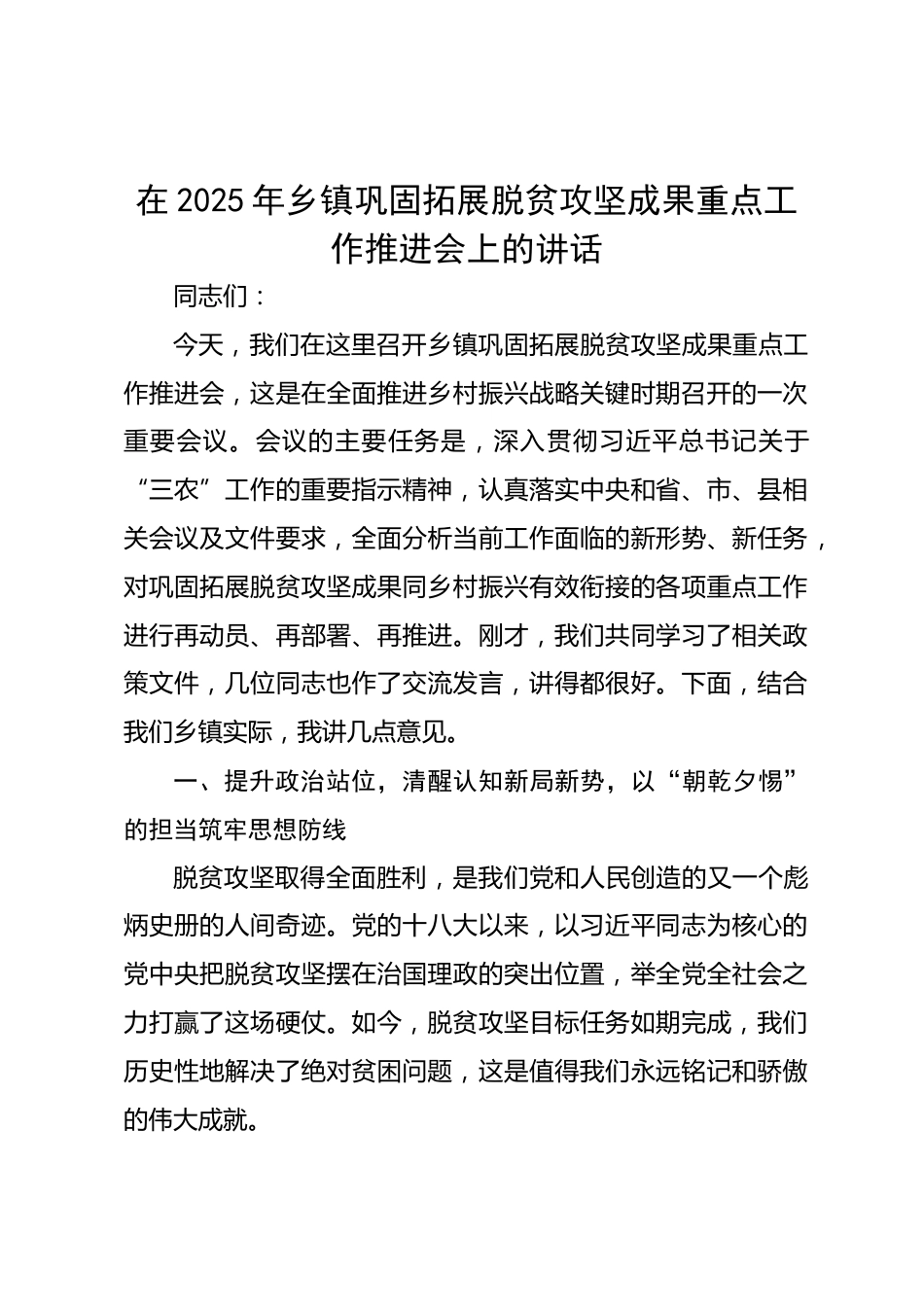 在 2025 年乡镇巩固拓展脱贫攻坚成果重点工作推进会上的讲话

同志们：

今天，我们在这里召开乡镇巩固拓展脱贫攻坚成果重点工作推进会，这是在全面推进乡村振兴战略关键时期召开的一次重要会议。会议的主要任务是，深入贯彻习近平总书记关于“三农”工作的重要指示精神，认真落实中央和省、市、县相关会议及文件要求，全面分析当前工作面临的新形势、新任务，对巩固拓展脱贫攻坚成果同乡村振兴有效衔接的各项重点工作进行再动员、再部署、再推进。刚才，我们共同学习了相关政策文件，几位同志也作了交流发言，讲得都很好。下面，结合我们乡镇实际，我讲几点意见。

一、提升政治站位，清醒认知新局新势，以“朝乾夕惕”的担当筑牢思想防线

脱贫攻坚取得全面胜利，是我们党和人民创造的又一个彪炳史册的人间奇迹。党的十八大以来，以习近平同志为核心的党中央把脱贫攻坚摆在治国理政的突出位置，举全党全社会之力打赢了这场硬仗。如今，脱贫攻坚目标任务如期完成，我们历史性地解决了绝对贫困问题，这是值得我们永远铭记和骄傲的伟大成就。